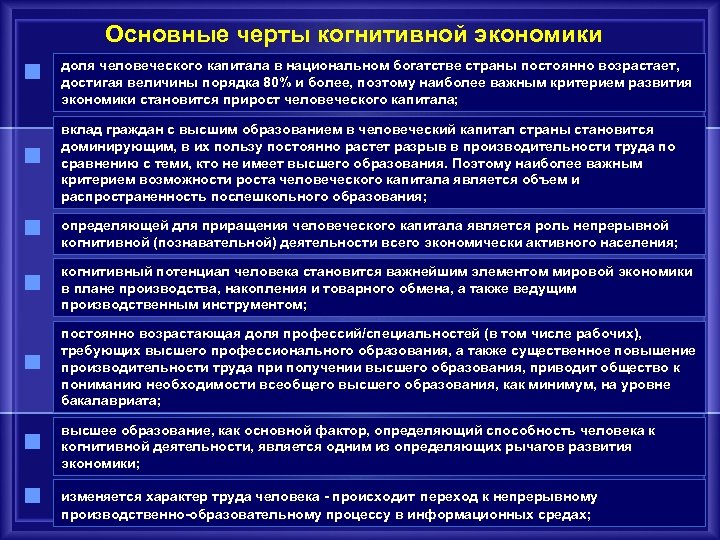 Основные черты когнитивной экономики

доля человеческого капитала в национальном богатстве страны постоянно возрастает, достигая величины порядка 80% и более, поэтому наиболее важным критерием развития экономики становится прирост человеческого капитала;

вклад граждан с высшим образованием в человеческий капитал страны становится доминирующим, в их пользу постоянно растет разрыв в производительности труда по сравнению с теми, кто не имеет высшего образования. Поэтому наиболее важным критерием возможности роста человеческого капитала является объем и распространенность послешкольного образования;

определяющей для приращения человеческого капитала является роль непрерывной когнитивной (познавательной) деятельности всего экономически активного населения;

когнитивный потенциал человека становится важнейшим элементом мировой экономики в плане производства, накопления и товарного обмена, а также ведущим производственным инструментом;

постоянно возрастающая доля профессий/специальностей (в том числе рабочих), требующих высшего профессионального образования, а также существенное повышение производительности труда при получении высшего образования, приводит общество к пониманию необходимости всеобщего высшего образования, как минимум, на уровне бакалавриата;

высшее образование, как основной фактор, определяющий способность человека к когнитивной деятельности, является одним из определяющих рычагов развития экономики;

изменяется характер труда человека - происходит переход к непрерывному производственно-образовательному процессу в информационных средах;